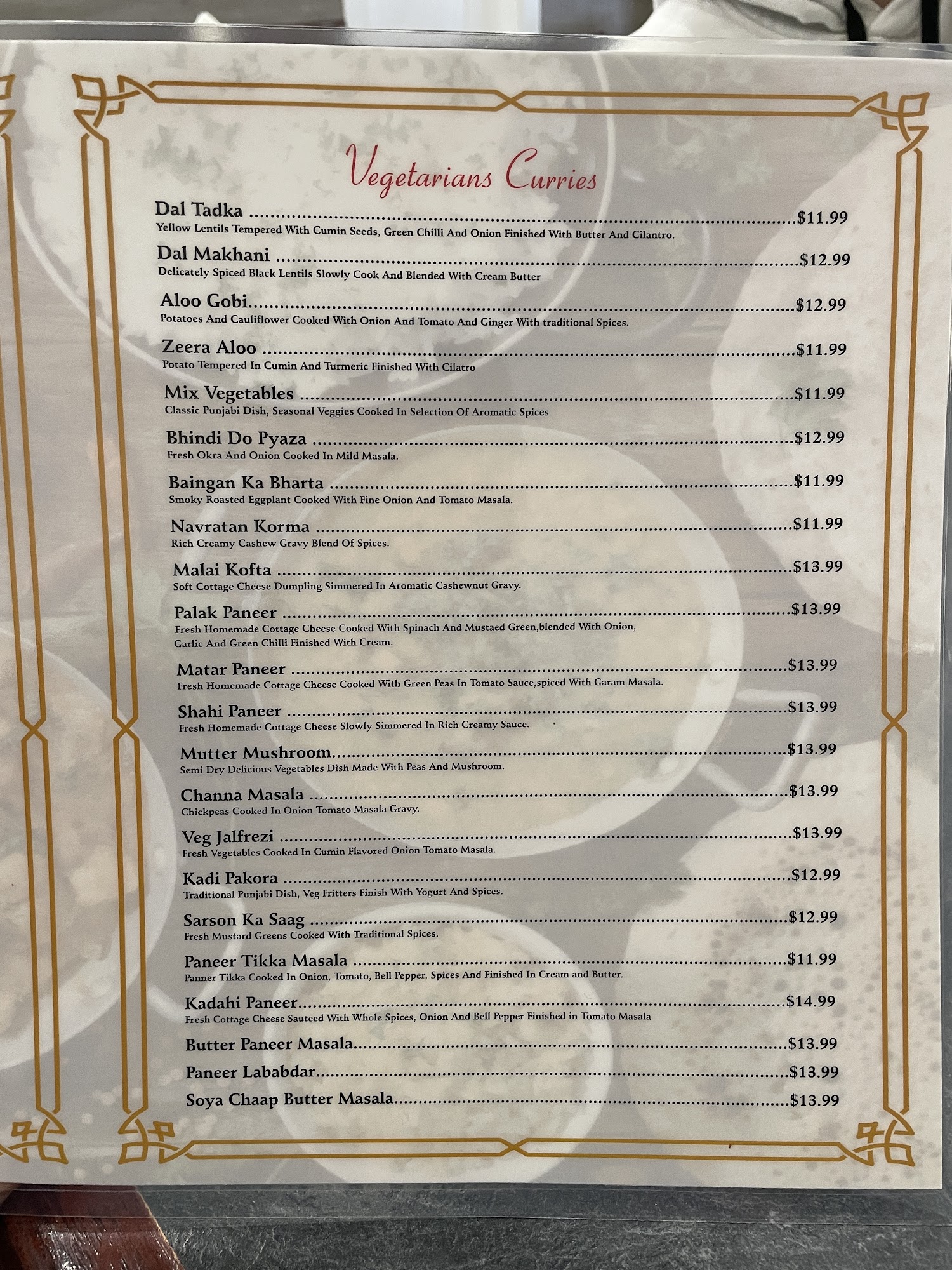 Vegetarians Curries

Dal Tadka $11.99
Yellow Lentils Tempered With Cumin Seeds, Green Chilli And Onion Finished With Butter And Cilantro.

Dal Makhani $12.99
Delicately Spiced Black Lentils Slowly Cook And Blended With Cream Butter

Aloo Gobi $12.99
Potatoes And Cauliflower Cooked With Onion And Tomato And Ginger With traditional Spices.

Zeera Aloo $11.99
Potato Tempered In Cumin And Turmeric Finished With Cilatro

Mix Vegetables $11.99
Classic Punjabi Dish, Seasonal Veggies Cooked In Selection Of Aromatic Spices

Bhindi Do Pyaza $12.99
Fresh Okra And Onion Cooked In Mild Masala.

Baingan Ka Bharta $11.99
Smoky Roasted Eggplant Cooked With Fine Onion And Tomato Masala.

Navratan Korma $11.99
Rich Creamy Cashew Gravy Blend Of Spices.

Malai Kofta $13.99
Soft Cottage Cheese Dumpling Simmered In Aromatic Cashewnut Gravy.

Palak Paneer $13.99
Fresh Homemade Cottage Cheese Cooked With Spinach And Mustaed Green,blended With Onion, Garlic And Green Chilli Finished With Cream.

Matar Paneer $13.99
Fresh Homemade Cottage Cheese Cooked With Green Peas In Tomato Sauce,spiced With Garam Masala.

Shahi Paneer $13.99
Fresh Homemade Cottage Cheese Slowly Simmered In Rich Creamy Sauce.

Mutter Mushroom $13.99
Semi Dry Delicious Vegetables Dish Made With Peas And Mushroom.

Channa Masala $13.99
Chickpeas Cooked In Onion Tomato Masala Gravy.

Veg Jalfrezi $13.99
Fresh Vegetables Cooked In Cumin Flavored Onion Tomato Masala.

Kadi Pakora $12.99
Traditional Punjabi Dish, Veg Fritters Finish With Yogurt And Spices.

Sarson Ka Saag $12.99
Fresh Mustard Greens Cooked With Traditional Spices.

Paneer Tikka Masala $11.99
Panner Tikka Cooked In Onion, Tomato, Bell Pepper, Spices And Finished In Cream and Butter.

Kadahi Paneer $14.99
Fresh Cottage Cheese Sauteed With Whole Spices, Onion And Bell Pepper Finished in Tomato Masala

Butter Paneer Masala $13.99
Paneer Lababdar $13.99
Soya Chaap Butter Masala $13.99